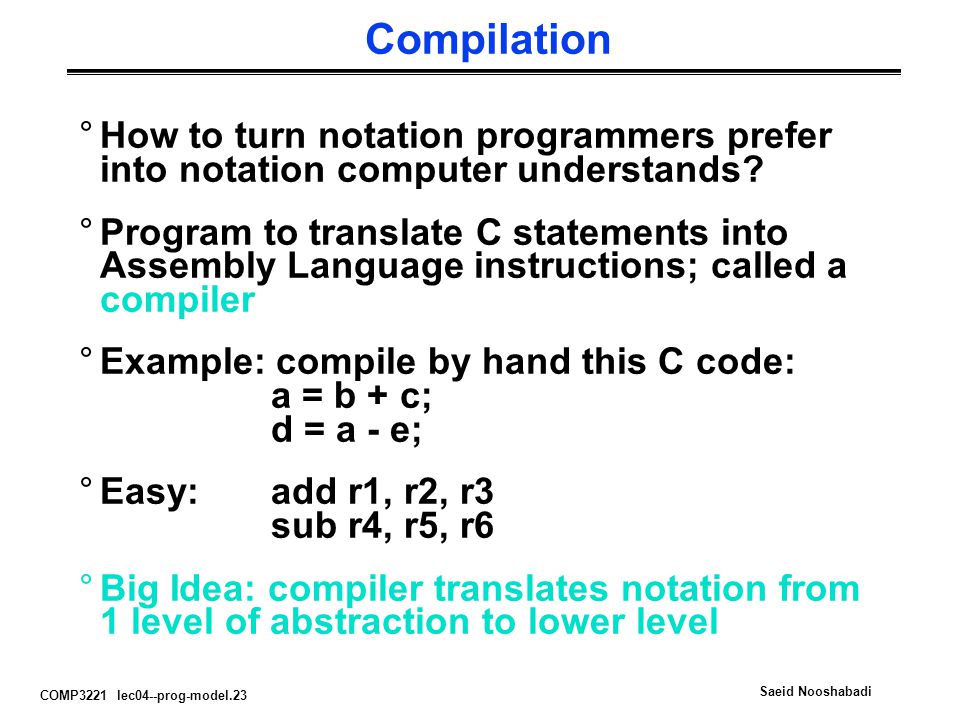 Compilation

° How to turn notation programmers prefer into notation computer understands?

° Program to translate C statements into Assembly Language instructions; called a compiler

° Example: compile by hand this C code:
a = b + c;
d = a - e;

° Easy: add r1, r2, r3
sub r4, r5, r6

° Big Idea: compiler translates notation from 1 level of abstraction to lower level

COMP3221 lec04--prog-model.23

Saeid Nooshabadi